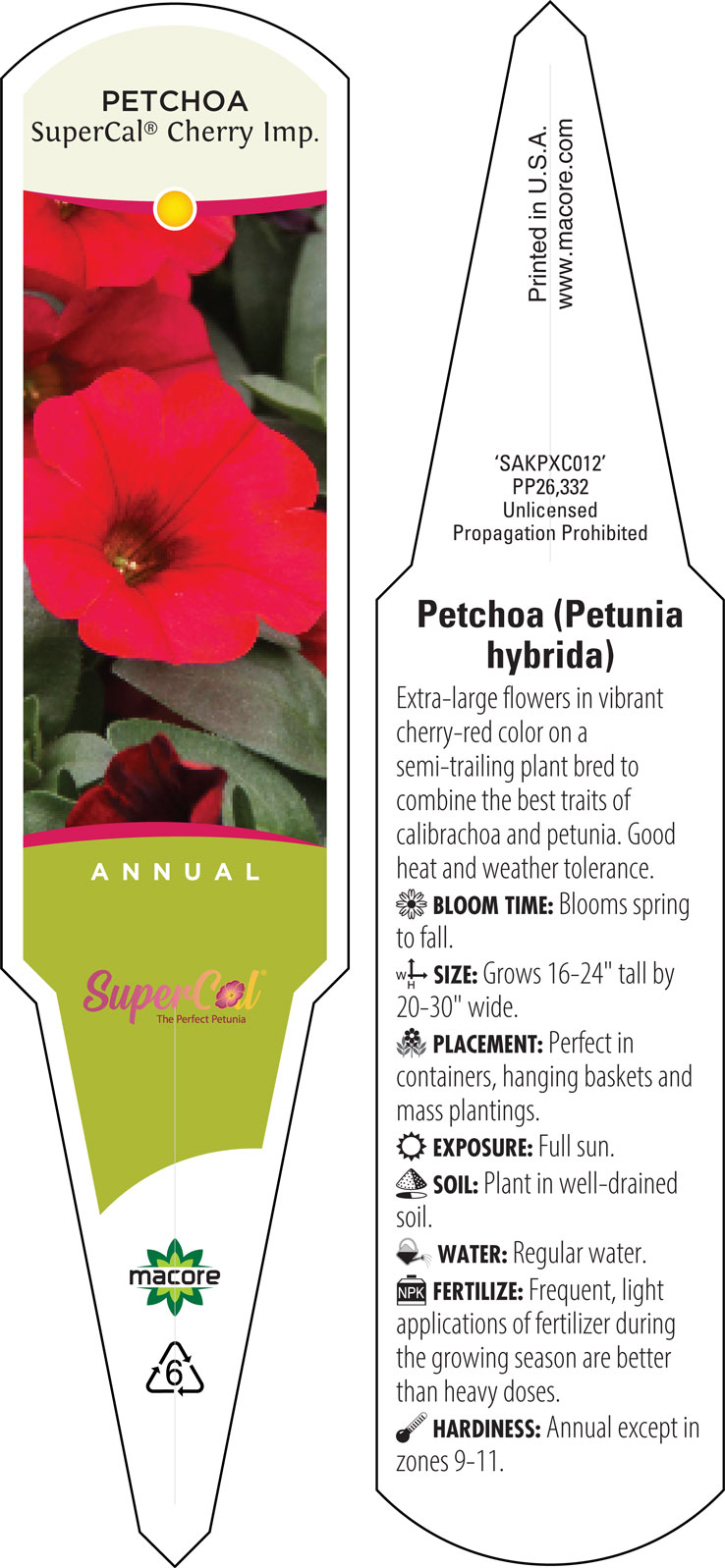 PETCHOA
SuperCal® Cherry Imp.

ANNUAL

SuperCal®
The Perfect Petunia

macore

6

Printed in U.S.A.
www.macore.com

'SAKPXC012'
PP26,332
Unlicensed
Propagation Prohibited

Petchoa (Petunia hybrida)

Extra-large flowers in vibrant cherry-red color on a semi-trailing plant bred to combine the best traits of calibrachoa and petunia. Good heat and weather tolerance.

BLOOM TIME: Blooms spring to fall.

W H SIZE: Grows 16-24" tall by 20-30" wide.

PLACEMENT: Perfect in containers, hanging baskets and mass plantings.

EXPOSURE: Full sun.

SOIL: Plant in well-drained soil.

WATER: Regular water.

NPK FERTILIZE: Frequent, light applications of fertilizer during the growing season are better than heavy doses.

HARDINESS: Annual except in zones 9-11.